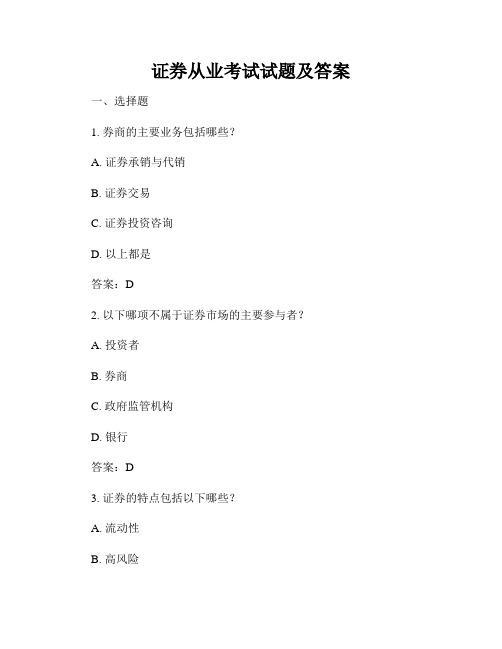 证券从业考试试题及答案

一、选择题

1. 券商的主要业务包括哪些？

A. 证券承销与代销

B. 证券交易

C. 证券投资咨询

D. 以上都是

答案：D

2. 以下哪项不属于证券市场的主要参与者？

A. 投资者

B. 券商

C. 政府监管机构

D. 银行

答案：D

3. 证券的特点包括以下哪些？

A. 流动性

B. 高风险